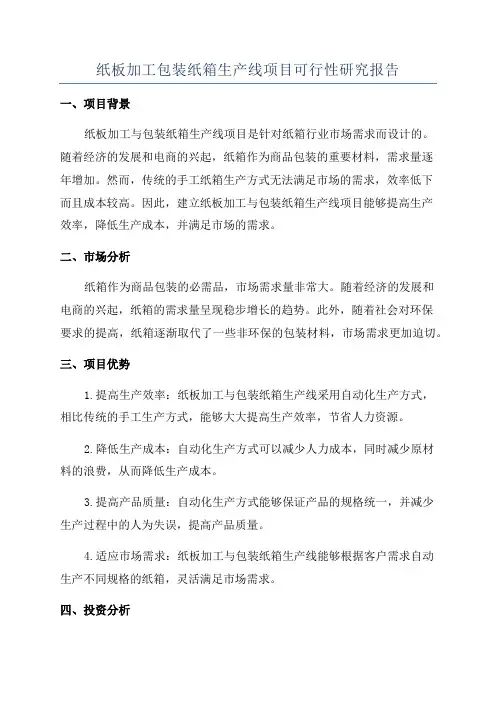 纸板加工包装纸箱生产线项目可行性研究报告

一、项目背景

纸板加工与包装纸箱生产线项目是针对纸箱行业市场需求而设计的。随着经济的发展和电商的兴起，纸箱作为商品包装的重要材料，需求量逐年增加。然而，传统的手工纸箱生产方式无法满足市场的需求，效率低下而且成本较高。因此，建立纸板加工与包装纸箱生产线项目能够提高生产效率，降低生产成本，并满足市场的需求。

二、市场分析

纸箱作为商品包装的必需品，市场需求量非常大。随着经济的发展和电商的兴起，纸箱的需求量呈现稳步增长的趋势。此外，随着社会对环保要求的提高，纸箱逐渐取代了一些非环保的包装材料，市场需求更加迫切。

三、项目优势

1.提高生产效率：纸板加工与包装纸箱生产线采用自动化生产方式，相比传统的手工生产方式，能够大大提高生产效率，节省人力资源。

2.降低生产成本：自动化生产方式可以减少人力成本，同时减少原材料的浪费，从而降低生产成本。

3.提高产品质量：自动化生产方式能够保证产品的规格统一，并减少生产过程中的人为失误，提高产品质量。

4.适应市场需求：纸板加工与包装纸箱生产线能够根据客户需求自动生产不同规格的纸箱，灵活满足市场需求。

四、投资分析